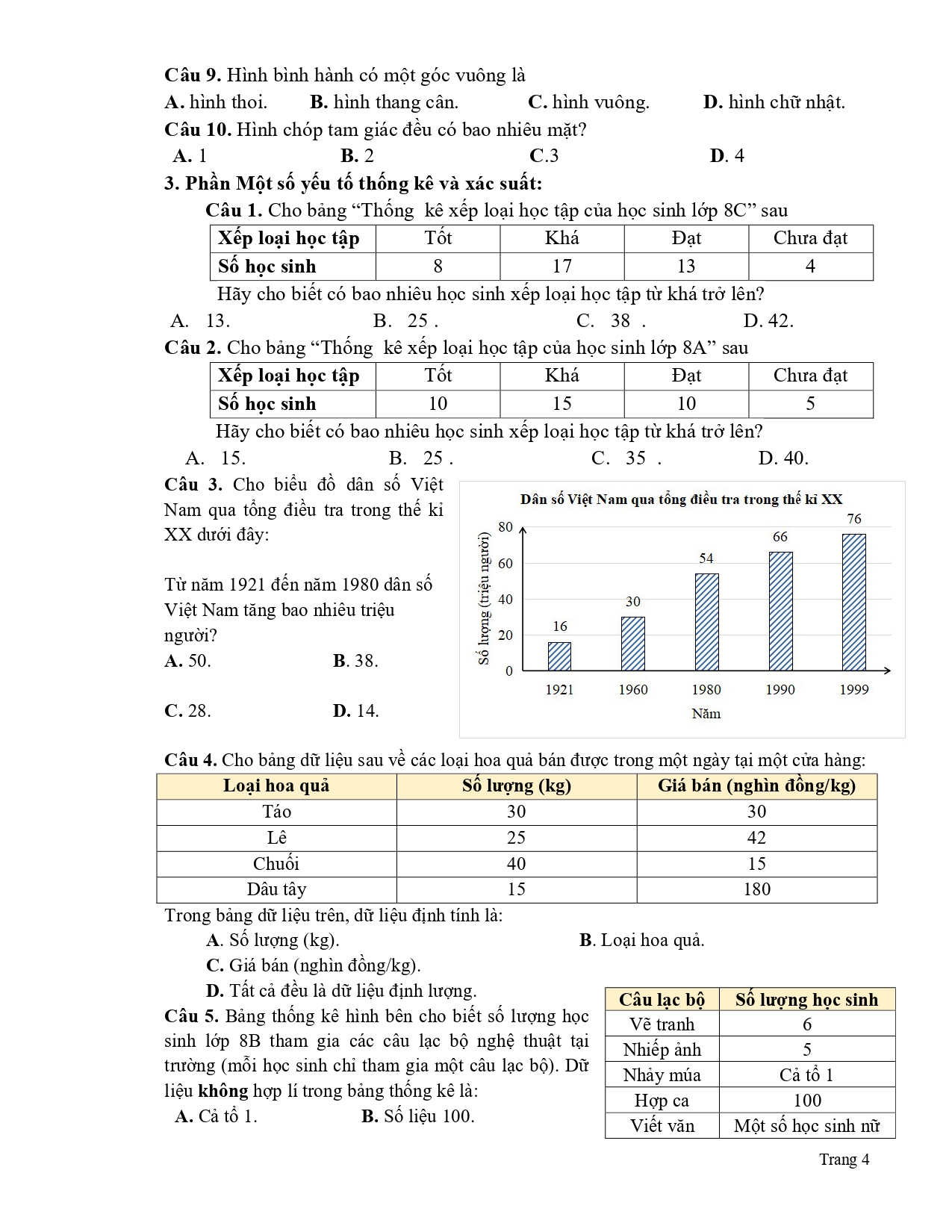 Câu 9. Hình bình hành có một góc vuông là

A. hình thoi. B. hình thang cân. C. hình vuông. D. hình chữ nhật.

Câu 10. Hình chóp tam giác đều có bao nhiêu mặt?

A. 1 B. 2 C.3 D. 4

3. Phần Một số yếu tố thống kê và xác suất:

Câu 1. Cho bảng “Thống kê xếp loại học tập của học sinh lớp 8C” sau

| Xếp loại học tập | Tốt | Khá | Đạt | Chưa đạt |
|---|---|---|---|---|
| Số học sinh | 8 | 17 | 13 | 4 |

Hãy cho biết có bao nhiêu học sinh xếp loại học tập từ khá trở lên?

A. 13. B. 25 . C. 38 . D. 42.

Câu 2. Cho bảng “Thống kê xếp loại học tập của học sinh lớp 8A” sau

| Xếp loại học tập | Tốt | Khá | Đạt | Chưa đạt |
|---|---|---|---|---|
| Số học sinh | 10 | 15 | 10 | 5 |

Hãy cho biết có bao nhiêu học sinh xếp loại học tập từ khá trở lên?

A. 15. B. 25 . C. 35 . D. 40.

Câu 3. Cho biểu đồ dân số Việt Nam qua tổng điều tra trong thế kỉ XX dưới đây:

Từ năm 1921 đến năm 1980 dân số Việt Nam tăng bao nhiêu triệu người?

A. 50. B. 38.

C. 28. D. 14.

Dân số Việt Nam qua tổng điều tra trong thế kỉ XX

Số lượng (triệu người)

80
60
40
20
0

16
30
54
66
76

1921 1960 1980 1990 1999

Năm

Câu 4. Cho bảng dữ liệu sau về các loại hoa quả bán được trong một ngày tại một cửa hàng:

| Loại hoa quả | Số lượng (kg) | Giá bán (nghìn đồng/kg) |
|---|---|---|
| Táo | 30 | 30 |
| Lê | 25 | 42 |
| Chuối | 40 | 15 |
| Dâu tây | 15 | 180 |

Trong bảng dữ liệu trên, dữ liệu định tính là:

A. Số lượng (kg). B. Loại hoa quả.

C. Giá bán (nghìn đồng/kg).

D. Tất cả đều là dữ liệu định lượng.

Câu 5. Bảng thống kê hình bên cho biết số lượng học sinh lớp 8B tham gia các câu lạc bộ nghệ thuật tại trường (mỗi học sinh chỉ tham gia một câu lạc bộ). Dữ liệu không hợp lí trong bảng thống kê là:

A. Cả tổ 1. B. Số liệu 100.

| Câu lạc bộ | Số lượng học sinh |
|---|---|
| Vẽ tranh | 6 |
| Nhiếp ảnh | 5 |
| Nhảy múa | Cả tổ 1 |
| Hợp ca | 100 |
| Viết văn | Một số học sinh nữ |

Trang 4